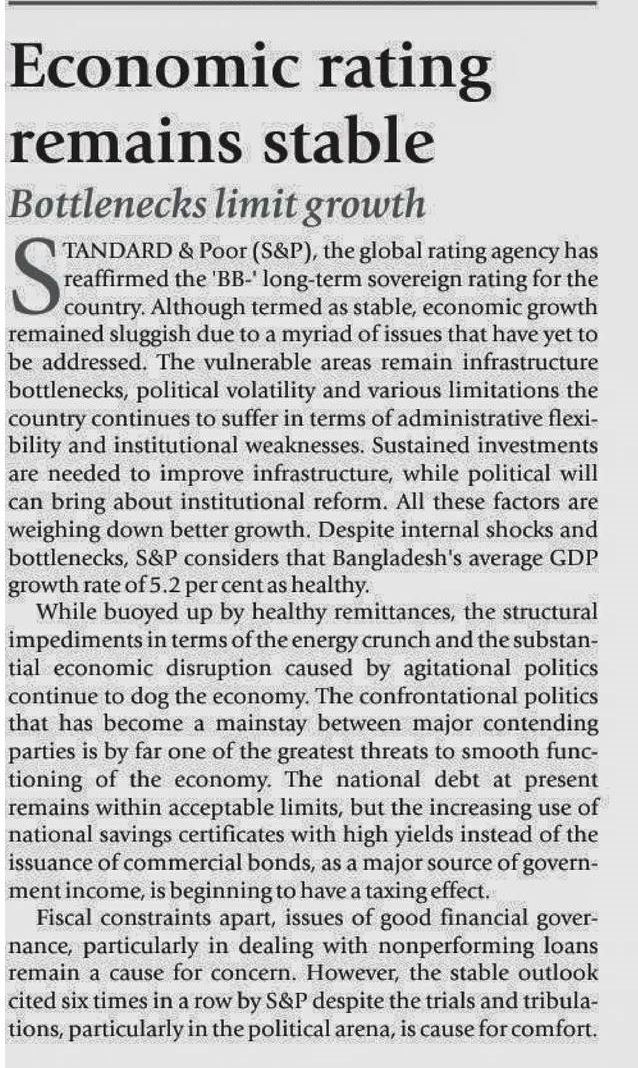 Economic rating remains stable

Bottlenecks limit growth

STANDARD & Poor (S&P), the global rating agency has reaffirmed the 'BB-' long-term sovereign rating for the country. Although termed as stable, economic growth remained sluggish due to a myriad of issues that have yet to be addressed. The vulnerable areas remain infrastructure bottlenecks, political volatility and various limitations the country continues to suffer in terms of administrative flexibility and institutional weaknesses. Sustained investments are needed to improve infrastructure, while political will can bring about institutional reform. All these factors are weighing down better growth. Despite internal shocks and bottlenecks, S&P considers that Bangladesh's average GDP growth rate of 5.2 per cent as healthy.

While buoyed up by healthy remittances, the structural impediments in terms of the energy crunch and the substantial economic disruption caused by agitational politics continue to dog the economy. The confrontational politics that has become a mainstay between major contending parties is by far one of the greatest threats to smooth functioning of the economy. The national debt at present remains within acceptable limits, but the increasing use of national savings certificates with high yields instead of the issuance of commercial bonds, as a major source of government income, is beginning to have a taxing effect.

Fiscal constraints apart, issues of good financial governance, particularly in dealing with nonperforming loans remain a cause for concern. However, the stable outlook cited six times in a row by S&P despite the trials and tribulations, particularly in the political arena, is cause for comfort.